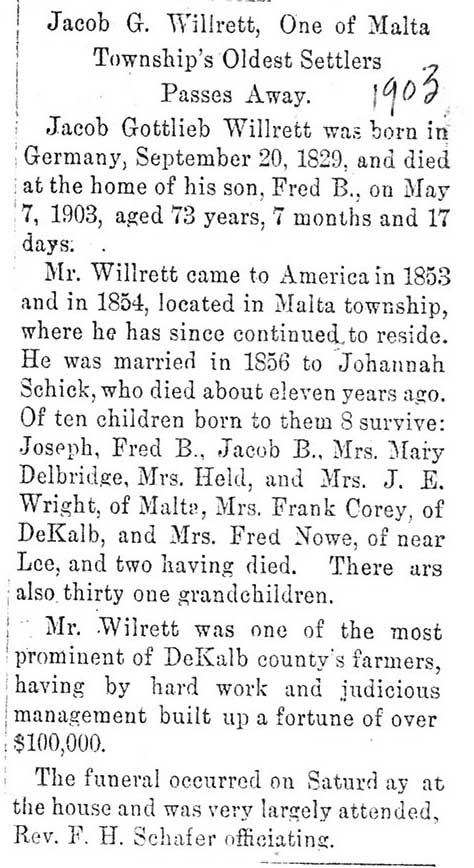 Jacob G. Willrett, One of Malta Township's Oldest Settlers Passes Away. 1903

Jacob Gottlieb Willrett was born in Germany, September 20, 1829, and died at the home of his son, Fred B., on May 7, 1903, aged 73 years, 7 months and 17 days.

Mr. Willrett came to America in 1853 and in 1854, located in Malta township, where he has since continued to reside. He was married in 1856 to Johannah Schick, who died about eleven years ago. Of ten children born to them 8 survive: Joseph, Fred B., Jacob B., Mrs. Mary Delbridge, Mrs. Held, and Mrs. J. E. Wright, of Malta, Mrs. Frank Corey, of DeKalb, and Mrs. Fred Nowe, of near Lee, and two having died. There ars also thirty one grandchildren.

Mr. Wilrett was one of the most prominent of DeKalb county's farmers, having by hard work and judicious management built up a fortune of over $100,000.

The funeral occurred on Saturd ay at the house and was very largely attended, Rev. F. H. Schafer officiating.